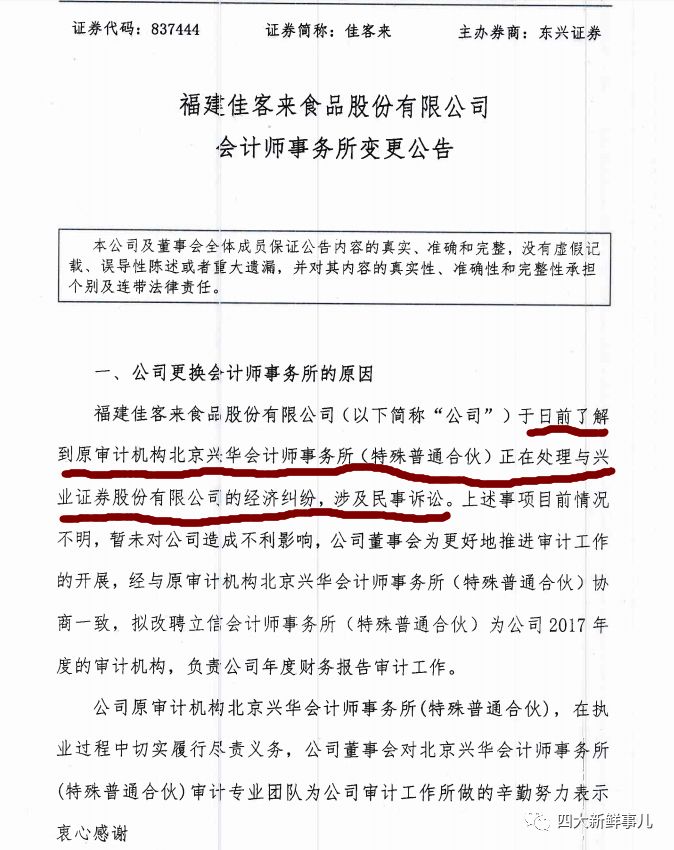 证券代码：837444　　证券简称：佳客来　　主办券商：东兴证券

福建佳客来食品股份有限公司
会计师事务所变更公告

本公司及董事会全体成员保证公告内容的真实、准确和完整，没有虚假记载、误导性陈述或者重大遗漏，并对其内容的真实性、准确性和完整性承担个别及连带法律责任。

一、公司更换会计师事务所的原因

福建佳客来食品股份有限公司（以下简称“公司”）于日前了解到原审计机构北京兴华会计师事务所（特殊普通合伙）正在处理与兴业证券股份有限公司的经济纠纷，涉及民事诉讼。上述事项目前情况不明，暂未对公司造成不利影响，公司董事会为更好地推进审计工作的开展，经与原审计机构北京兴华会计师事务所（特殊普通合伙）协商一致，拟改聘立信会计师事务所（特殊普通合伙）为公司 2017 年度的审计机构，负责公司年度财务报告审计工作。

公司原审计机构北京兴华会计师事务所(特殊普通合伙)，在执业过程中切实履行尽责义务，公司董事会对北京兴华会计师事务所(特殊普通合伙)审计专业团队为公司审计工作所做的辛勤努力表示衷心感谢

四大新鲜事儿